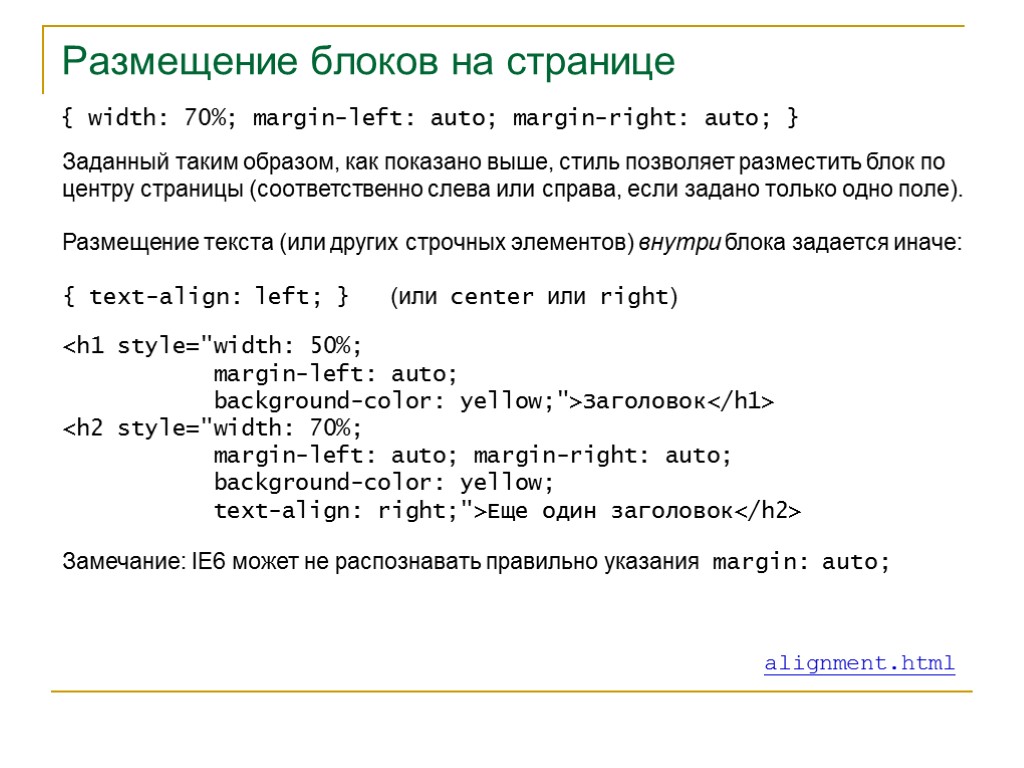 Размещение блоков на странице

{ width: 70%; margin-left: auto; margin-right: auto; }

Заданный таким образом, как показано выше, стиль позволяет разместить блок по центру страницы (соответственно слева или справа, если задано только одно поле).

Размещение текста (или других строчных элементов) внутри блока задается иначе:

{ text-align: left; } (или center или right)

<h1 style="width: 50%;
margin-left: auto;
background-color: yellow;">Заголовок</h1>
<h2 style="width: 70%;
margin-left: auto; margin-right: auto;
background-color: yellow;
text-align: right;">Еще один заголовок</h2>

Замечание: IE6 может не распознавать правильно указания margin: auto;

alignment.html